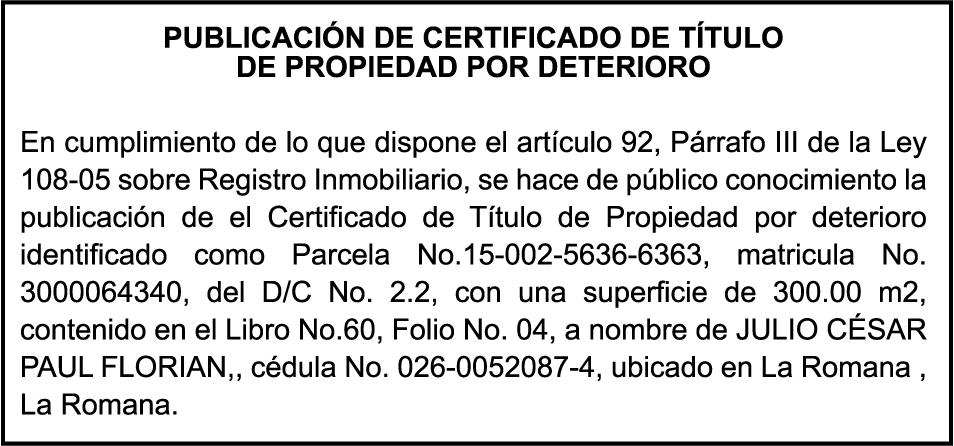 PUBLICACIÓN DE CERTIFICADO DE TÍTULO
DE PROPIEDAD POR DETERIORO

En cumplimiento de lo que dispone el artículo 92, Párrafo III de la Ley 108-05 sobre Registro Inmobiliario, se hace de público conocimiento la publicación de el Certificado de Título de Propiedad por deterioro identificado como Parcela No.15-002-5636-6363, matricula No. 3000064340, del D/C No. 2.2, con una superficie de 300.00 m2, contenido en el Libro No.60, Folio No. 04, a nombre de JULIO CÉSAR PAUL FLORIAN,, cédula No. 026-0052087-4, ubicado en La Romana , La Romana.